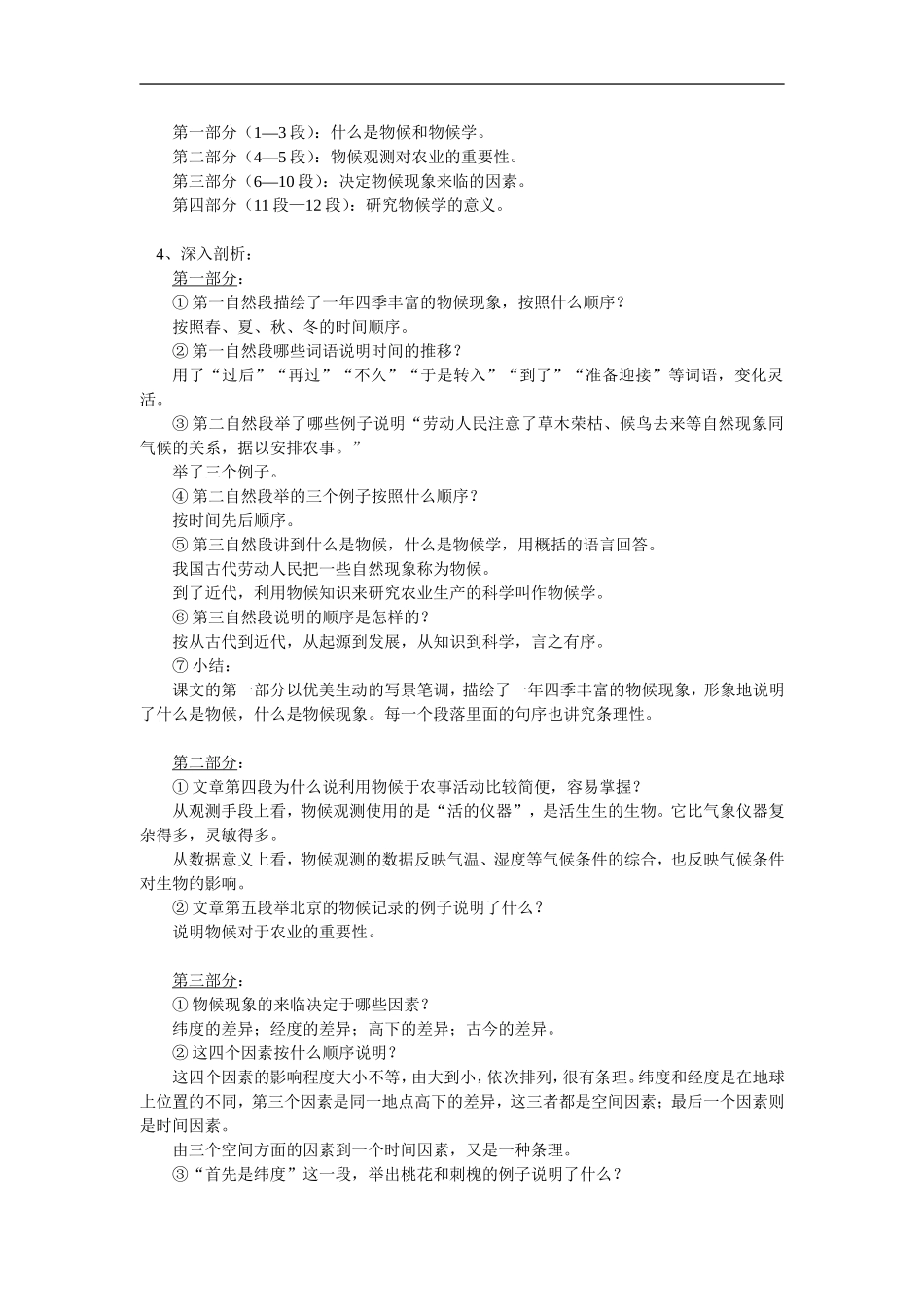 第一部分（1—3 段）：什么是物候和物候学。
第二部分（4—5 段）：物候观测对农业的重要性。
第三部分（6—10 段）：决定物候现象来临的因素。
第四部分（11 段—12 段）：研究物候学的意义。

4、深入剖析：
第一部分：
① 第一自然段描绘了一年四季丰富的物候现象，按照什么顺序？
按照春、夏、秋、冬的时间顺序。
② 第一自然段哪些词语说明时间的推移？
用了“过后”“再过”“不久”“于是转入”“到了”“准备迎接”等词语，变化灵活。
③ 第二自然段举了哪些例子说明“劳动人民注意了草木荣枯、候鸟去来等自然现象同气候的关系，据以安排农事。”
举了三个例子。
④ 第二自然段举的三个例子按照什么顺序？
按时间先后顺序。
⑤ 第三自然段讲到什么是物候，什么是物候学，用概括的语言回答。
我国古代劳动人民把一些自然现象称为物候。
到了近代，利用物候知识来研究农业生产的科学叫作物候学。
⑥ 第三自然段说明的顺序是怎样的？
按从古代到近代，从起源到发展，从知识到科学，言之有序。
⑦ 小结：
课文的第一部分以优美生动的写景笔调，描绘了一年四季丰富的物候现象，形象地说明了什么是物候，什么是物候现象。每一个段落里面的句序也讲究条理性。

第二部分：
① 文章第四段为什么说利用物候于农事活动比较简便，容易掌握？
从观测手段上看，物候观测使用的是“活的仪器”，是活生生的生物。它比气象仪器复杂得多，灵敏得多。
从数据意义上看，物候观测的数据反映气温、湿度等气候条件的综合，也反映气候条件对生物的影响。
② 文章第五段举北京的物候记录的例子说明了什么？
说明物候对于农业的重要性。

第三部分：
① 物候现象的来临决定于哪些因素？
纬度的差异；经度的差异；高下的差异；古今的差异。
② 这四个因素按什么顺序说明？
这四个因素的影响程度大小不等，由大到小，依次排列，很有条理。纬度和经度是在地球上位置的不同，第三个因素是同一地点高下的差异，这三者都是空间因素；最后一个因素则是时间因素。
由三个空间方面的因素到一个时间因素，又是一种条理。
③“首先是纬度”这一段，举出桃花和刺槐的例子说明了什么？